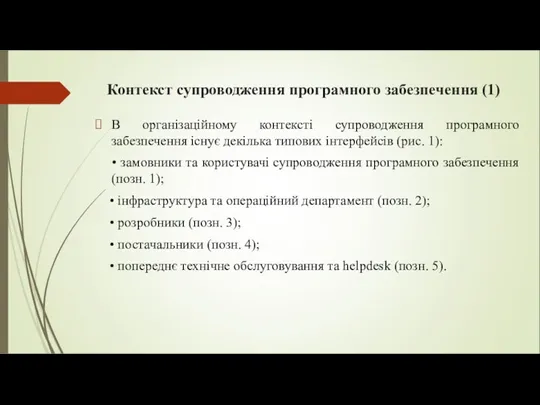 Контекст супроводження програмного забезпечення (1)

В організаційному контексті супроводження програмного забезпечення існує декілька типових інтерфейсів (рис. 1):

• замовники та користувачі супроводження програмного забезпечення (позн. 1);

• інфраструктура та операційний департамент (позн. 2);

• розробники (позн. 3);

• постачальники (позн. 4);

• попереднє технічне обслуговування та helpdesk (позн. 5).